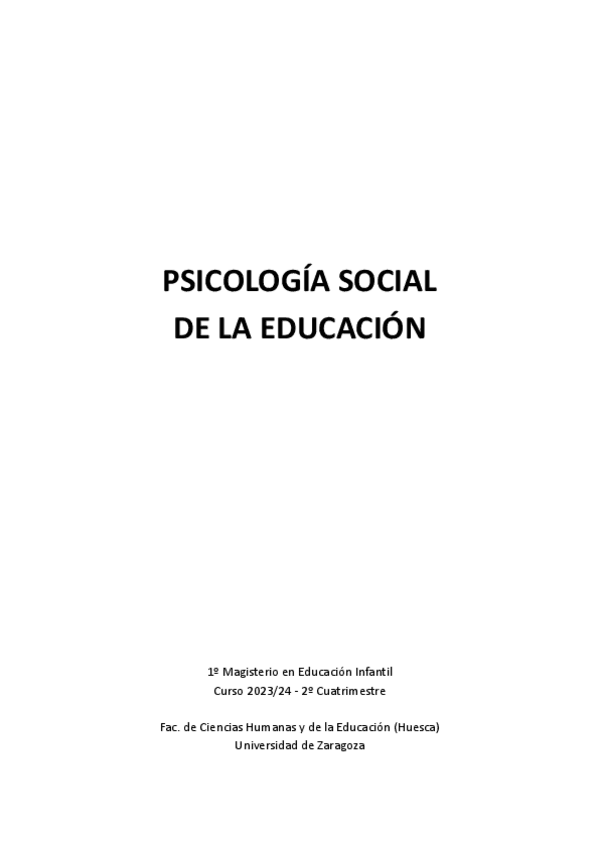 PSICOLOGÍA SOCIAL
DE LA EDUCACIÓN

1º Magisterio en Educación Infantil
Curso 2023/24 - 2º Cuatrimestre

Fac. de Ciencias Humanas y de la Educación (Huesca)
Universidad de Zaragoza